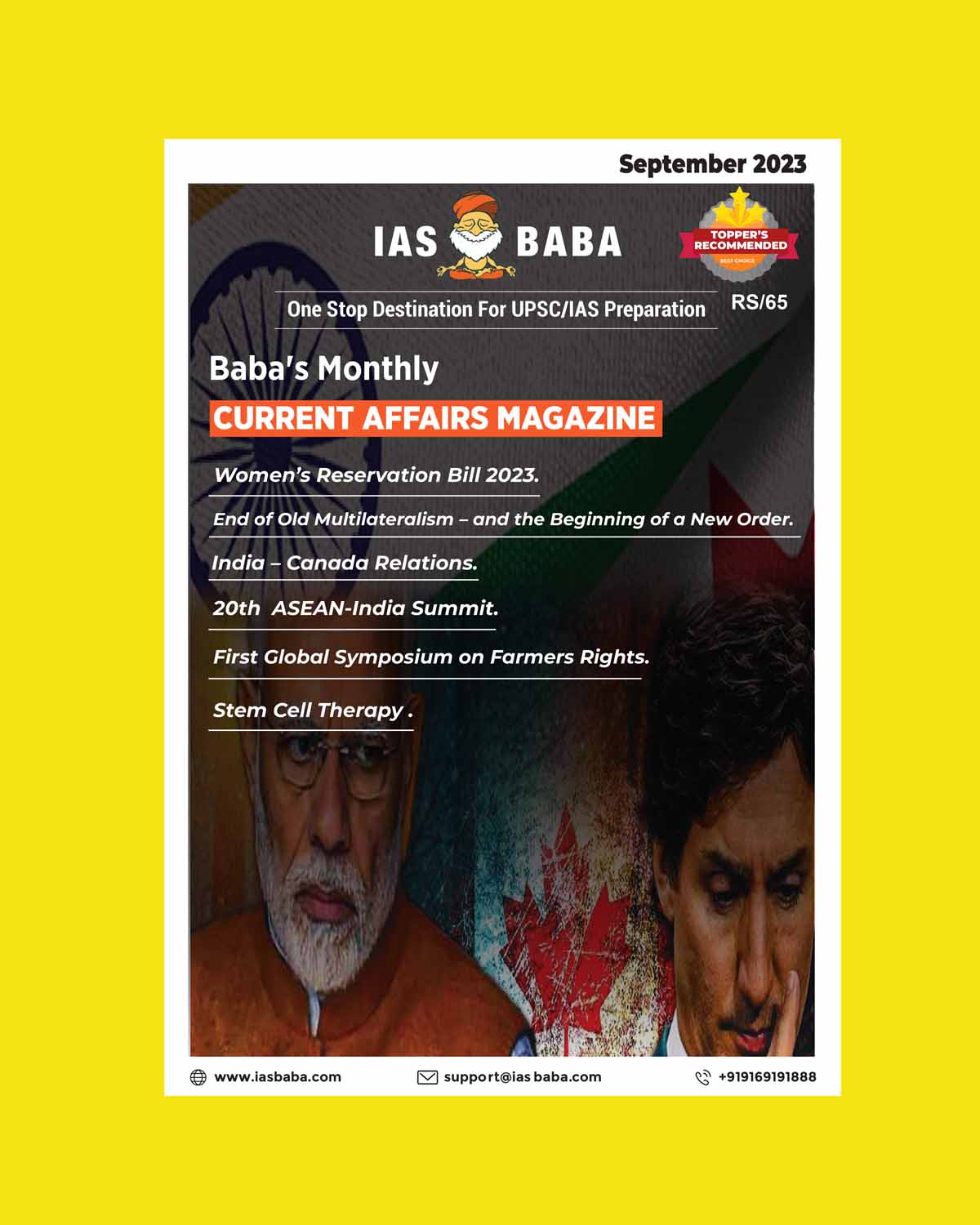 September 2023

IAS BABA

TOPPER'S RECOMMENDED

BEST CHOICE

One Stop Destination For UPSC/IAS Preparation

RS/65

Baba's Monthly

CURRENT AFFAIRS MAGAZINE

Women's Reservation Bill 2023.

End of Old Multilateralism – and the Beginning of a New Order.

India – Canada Relations.

20th ASEAN-India Summit.

First Global Symposium on Farmers Rights.

Stem Cell Therapy .

www.iasbaba.com

support@ias baba.com

+919169191888